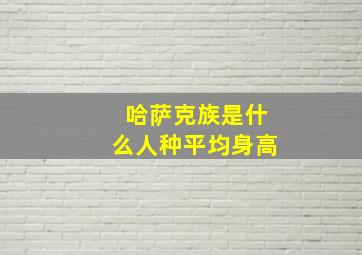 哈萨克族是什么人种平均身高